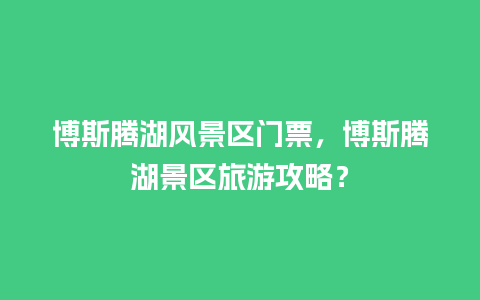 博斯腾湖风景区门票，博斯腾湖景区旅游攻略？